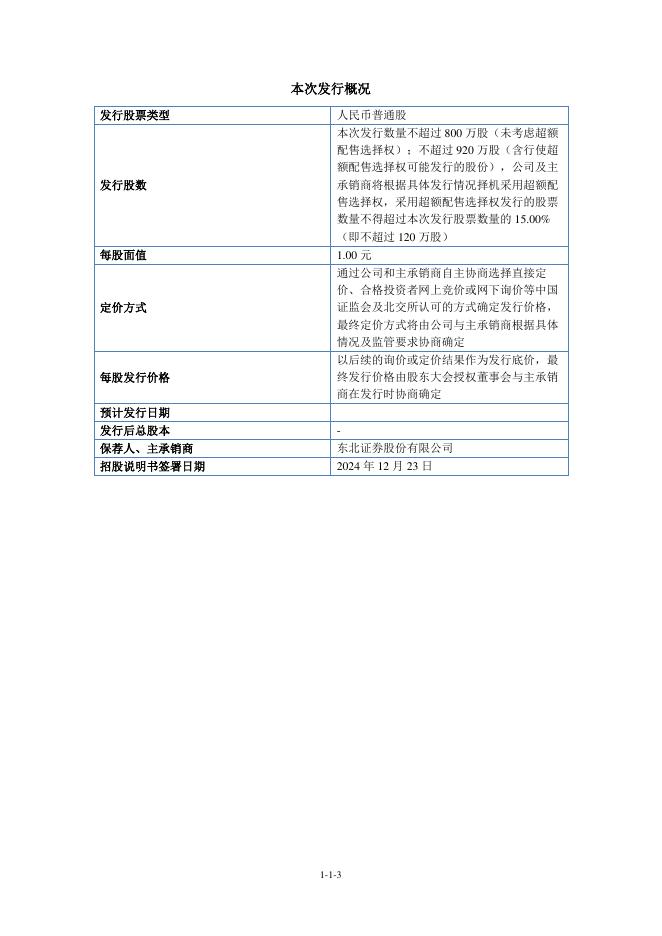 本次发行概况

| 发行股票类型 | 人民币普通股 |
|---|---|
| 发行股数 | 本次发行数量不超过 800 万股（未考虑超额配售选择权）；不超过 920 万股（含行使超额配售选择权可能发行的股份），公司及主承销商将根据具体发行情况择机采用超额配售选择权，采用超额配售选择权发行的股票数量不得超过本次发行股票数量的 15.00%（即不超过 120 万股） |
| 每股面值 | 1.00 元 |
| 定价方式 | 通过公司和主承销商自主协商选择直接定价、合格投资者网上竞价或网下询价等中国证监会及北交所认可的方式确定发行价格，最终定价方式将由公司与主承销商根据具体情况及监管要求协商确定 |
| 每股发行价格 | 以后续的询价或定价结果作为发行底价，最终发行价格由股东大会授权董事会与主承销商在发行时协商确定 |
| 预计发行日期 | |
| 发行后总股本 | - |
| 保荐人、主承销商 | 东北证券股份有限公司 |
| 招股说明书签署日期 | 2024 年 12 月 23 日 |

1-1-3